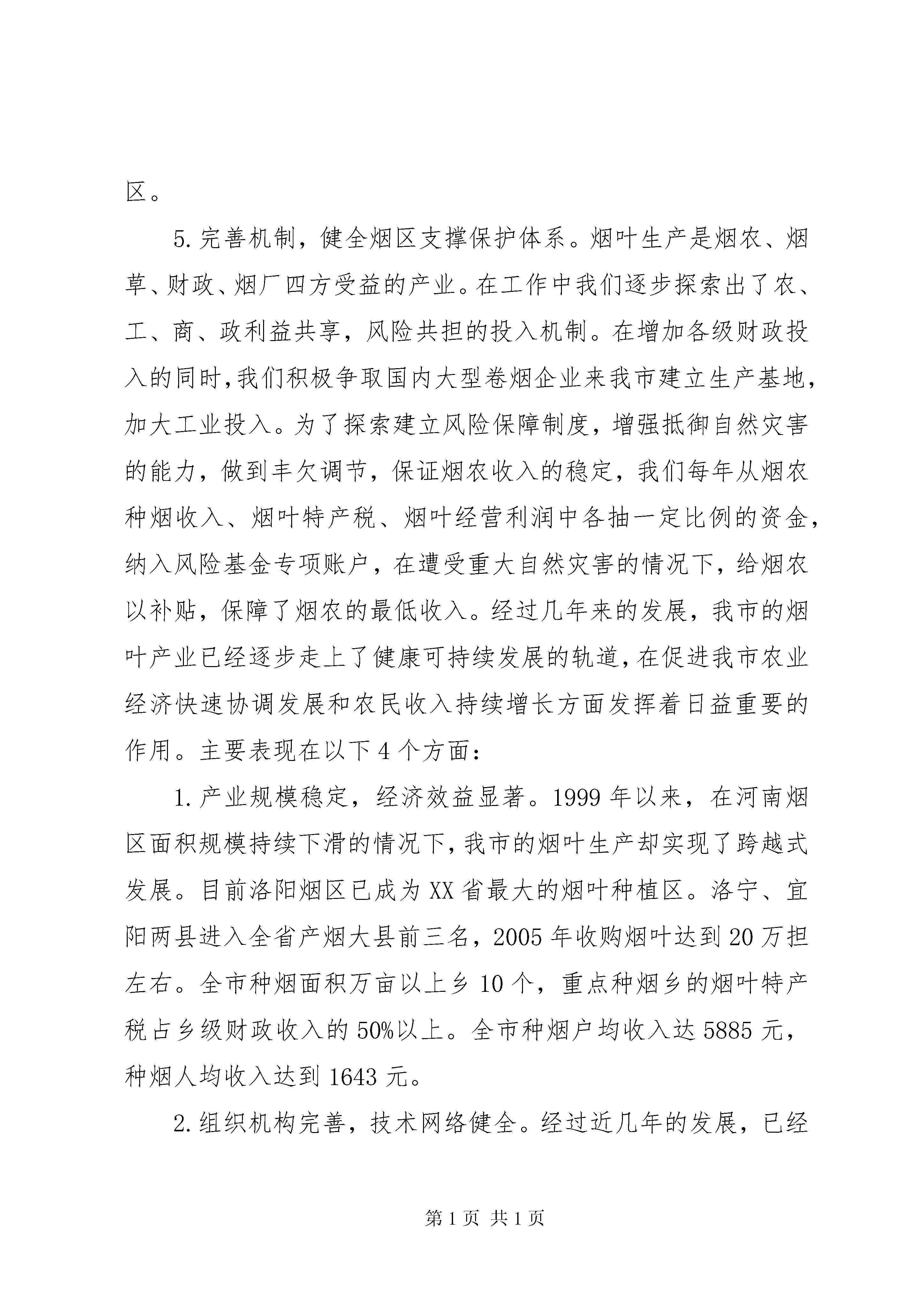 区。

5.完善机制，健全烟区支撑保护体系。烟叶生产是烟农、烟草、财政、烟厂四方受益的产业。在工作中我们逐步探索出了农、工、商、政利益共享，风险共担的投入机制。在增加各级财政投入的同时，我们积极争取国内大型卷烟企业来我市建立生产基地，加大工业投入。为了探索建立风险保障制度，增强抵御自然灾害的能力，做到丰欠调节，保证烟农收入的稳定，我们每年从烟农种烟收入、烟叶特产税、烟叶经营利润中各抽一定比例的资金，纳入风险基金专项账户，在遭受重大自然灾害的情况下，给烟农以补贴，保障了烟农的最低收入。经过几年来的发展，我市的烟叶产业已经逐步走上了健康可持续发展的轨道，在促进我市农业经济快速协调发展和农民收入持续增长方面发挥着日益重要的作用。主要表现在以下4个方面：

1.产业规模稳定，经济效益显著。1999年以来，在河南烟区面积规模持续下滑的情况下，我市的烟叶生产却实现了跨越式发展。目前洛阳烟区已成为XX省最大的烟叶种植区。洛宁、宜阳两县进入全省产烟大县前三名，2005年收购烟叶达到20万担左右。全市种烟面积万亩以上乡10个，重点种烟乡的烟叶特产税占乡级财政收入的50%以上。全市种烟户均收入达5885元，种烟人均收入达到1643元。

2.组织机构完善，技术网络健全。经过近几年的发展，已经

第1页 共1页